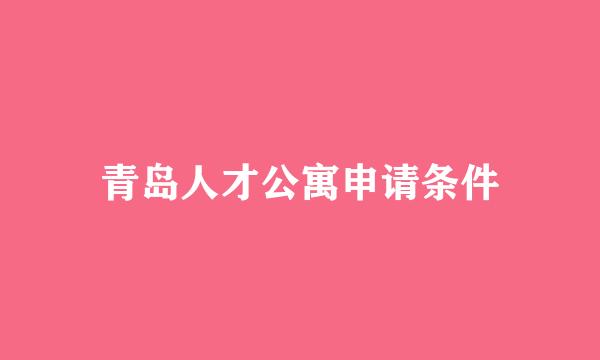 青岛人才公寓申请条件